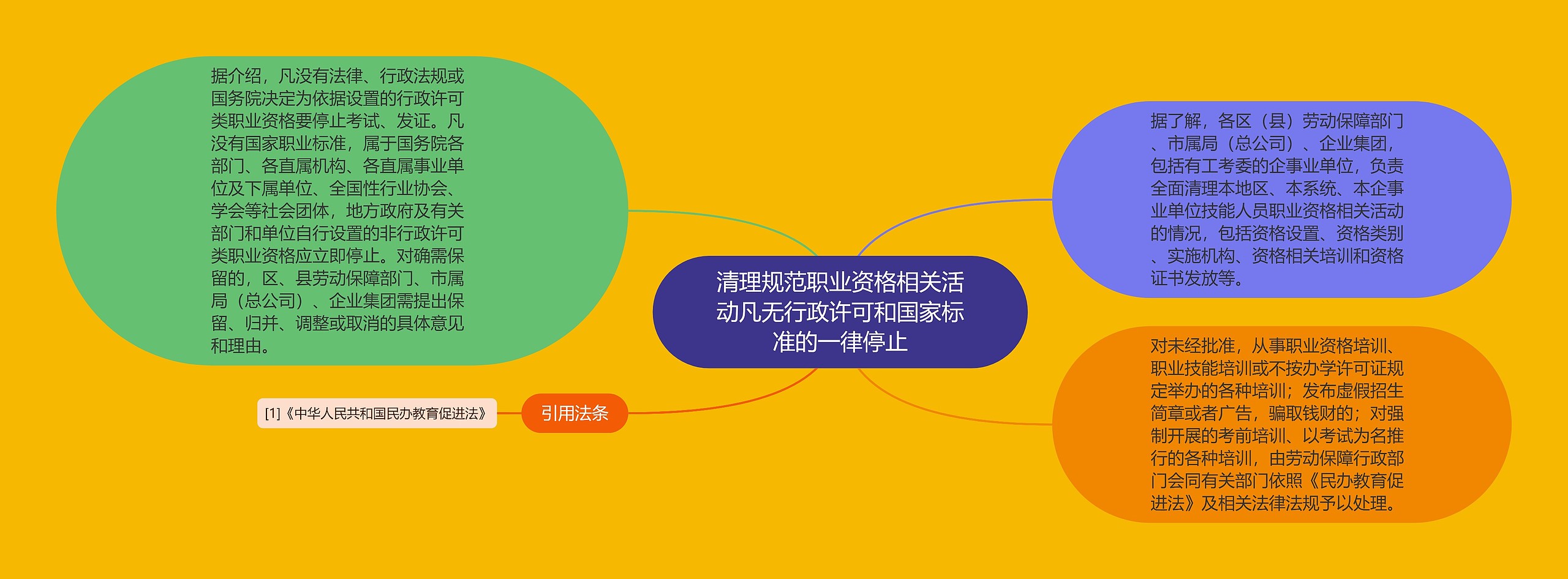 清理规范职业资格相关活动凡无行政许可和国家标准的一律停止

据介绍，凡没有法律、行政法规或国务院决定为依据设置的行政许可类职业资格要停止考试、发证。凡没有国家职业标准，属于国务院各部门、各直属机构、各直属事业单位及下属单位、全国性行业协会、学会等社会团体，地方政府及有关部门和单位自行设置的非行政许可类职业资格应立即停止。对确需保留的，区、县劳动保障部门、市属局（总公司）、企业集团需提出保留、归并、调整或取消的具体意见和理由。

引用法条

[1]《中华人民共和国民办教育促进法》

据了解，各区（县）劳动保障部门、市属局（总公司）、企业集团，包括有工考委的企事业单位，负责全面清理本地区、本系统、本企事业单位技能人员职业资格相关活动的情况，包括资格设置、资格类别、实施机构、资格相关培训和资格证书发放等。

对未经批准，从事职业资格培训、职业技能培训或不按办学许可证规定举办的各种培训；发布虚假招生简章或者广告，骗取钱财的；对强制开展的考前培训、以考试为名推行的各种培训，由劳动保障行政部门会同有关部门依照《民办教育促进法》及相关法律法规予以处理。